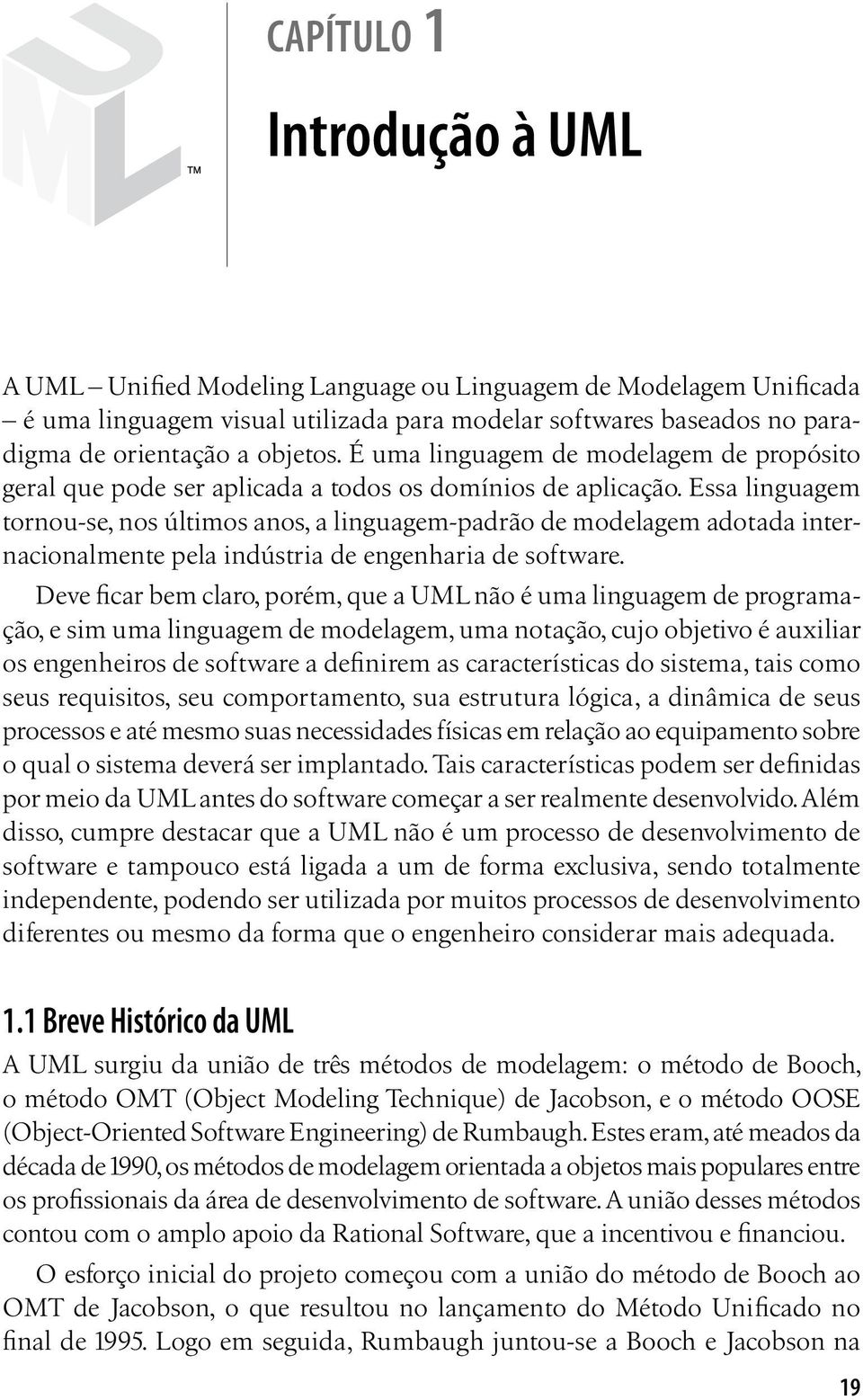 UML
TM

CAPÍTULO 1

Introdução à UML

A UML – Unified Modeling Language ou Linguagem de Modelagem Unificada – é uma linguagem visual utilizada para modelar softwares baseados no paradigma de orientação a objetos. É uma linguagem de modelagem de propósito geral que pode ser aplicada a todos os domínios de aplicação. Essa linguagem tornou-se, nos últimos anos, a linguagem-padrão de modelagem adotada internacionalmente pela indústria de engenharia de software.

Deve ficar bem claro, porém, que a UML não é uma linguagem de programação, e sim uma linguagem de modelagem, uma notação, cujo objetivo é auxiliar os engenheiros de software a definirem as características do sistema, tais como seus requisitos, seu comportamento, sua estrutura lógica, a dinâmica de seus processos e até mesmo suas necessidades físicas em relação ao equipamento sobre o qual o sistema deverá ser implantado. Tais características podem ser definidas por meio da UML antes do software começar a ser realmente desenvolvido. Além disso, cumpre destacar que a UML não é um processo de desenvolvimento de software e tampouco está ligada a um de forma exclusiva, sendo totalmente independente, podendo ser utilizada por muitos processos de desenvolvimento diferentes ou mesmo da forma que o engenheiro considerar mais adequada.

1.1 Breve Histórico da UML

A UML surgiu da união de três métodos de modelagem: o método de Booch, o método OMT (Object Modeling Technique) de Jacobson, e o método OOSE (Object-Oriented Software Engineering) de Rumbaugh. Estes eram, até meados da década de 1990, os métodos de modelagem orientada a objetos mais populares entre os profissionais da área de desenvolvimento de software. A união desses métodos contou com o amplo apoio da Rational Software, que a incentivou e financiou.

O esforço inicial do projeto começou com a união do método de Booch ao OMT de Jacobson, o que resultou no lançamento do Método Unificado no final de 1995. Logo em seguida, Rumbaugh juntou-se a Booch e Jacobson na

19